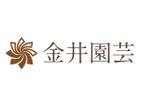 金井園芸